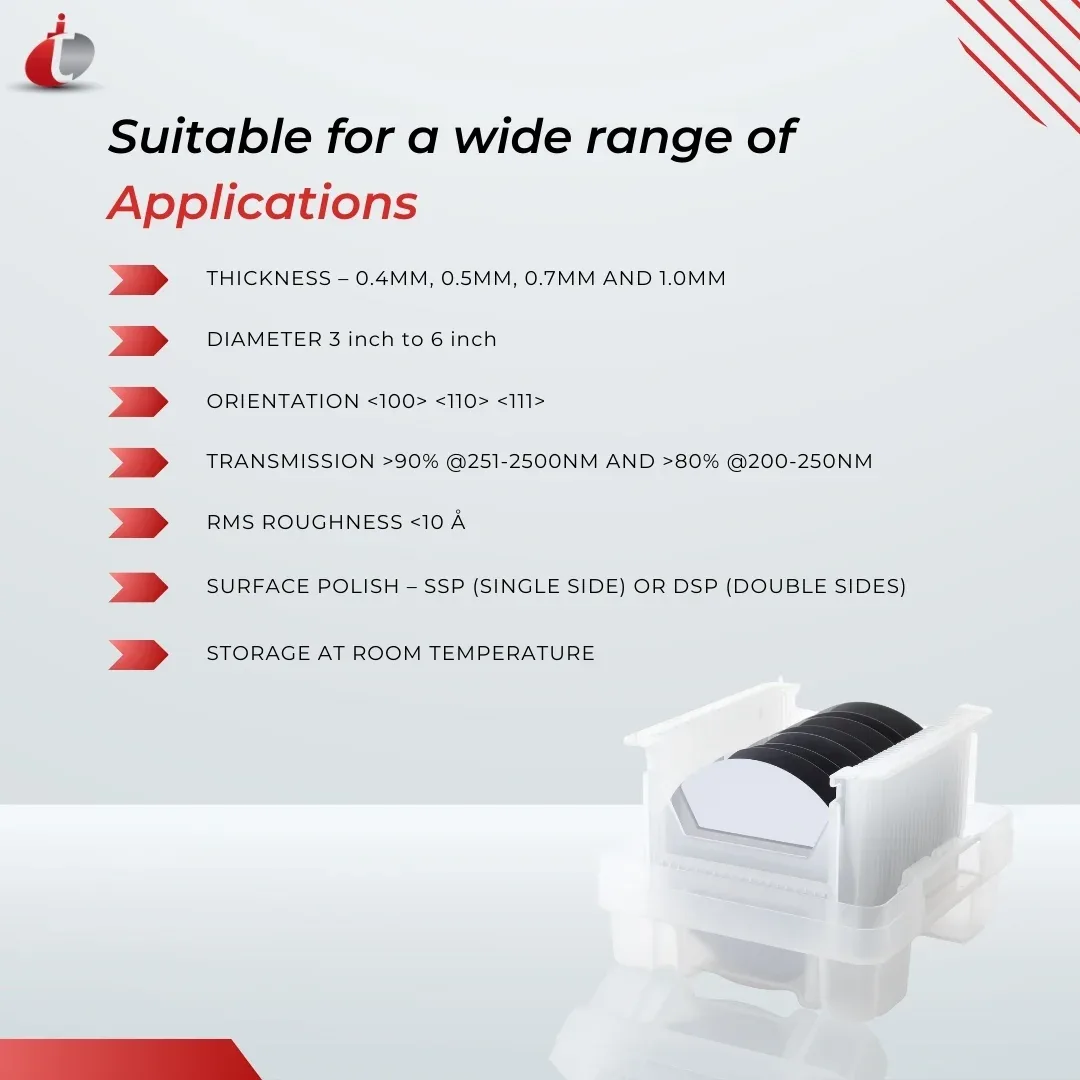 Suitable for a wide range of Applications

THICKNESS – 0.4MM, 0.5MM, 0.7MM AND 1.0MM

DIAMETER 3 inch to 6 inch

ORIENTATION <100> <110> <111>

TRANSMISSION >90% @251-2500NM AND >80% @200-250NM

RMS ROUGHNESS <10 Å

SURFACE POLISH – SSP (SINGLE SIDE) OR DSP (DOUBLE SIDES)

STORAGE AT ROOM TEMPERATURE